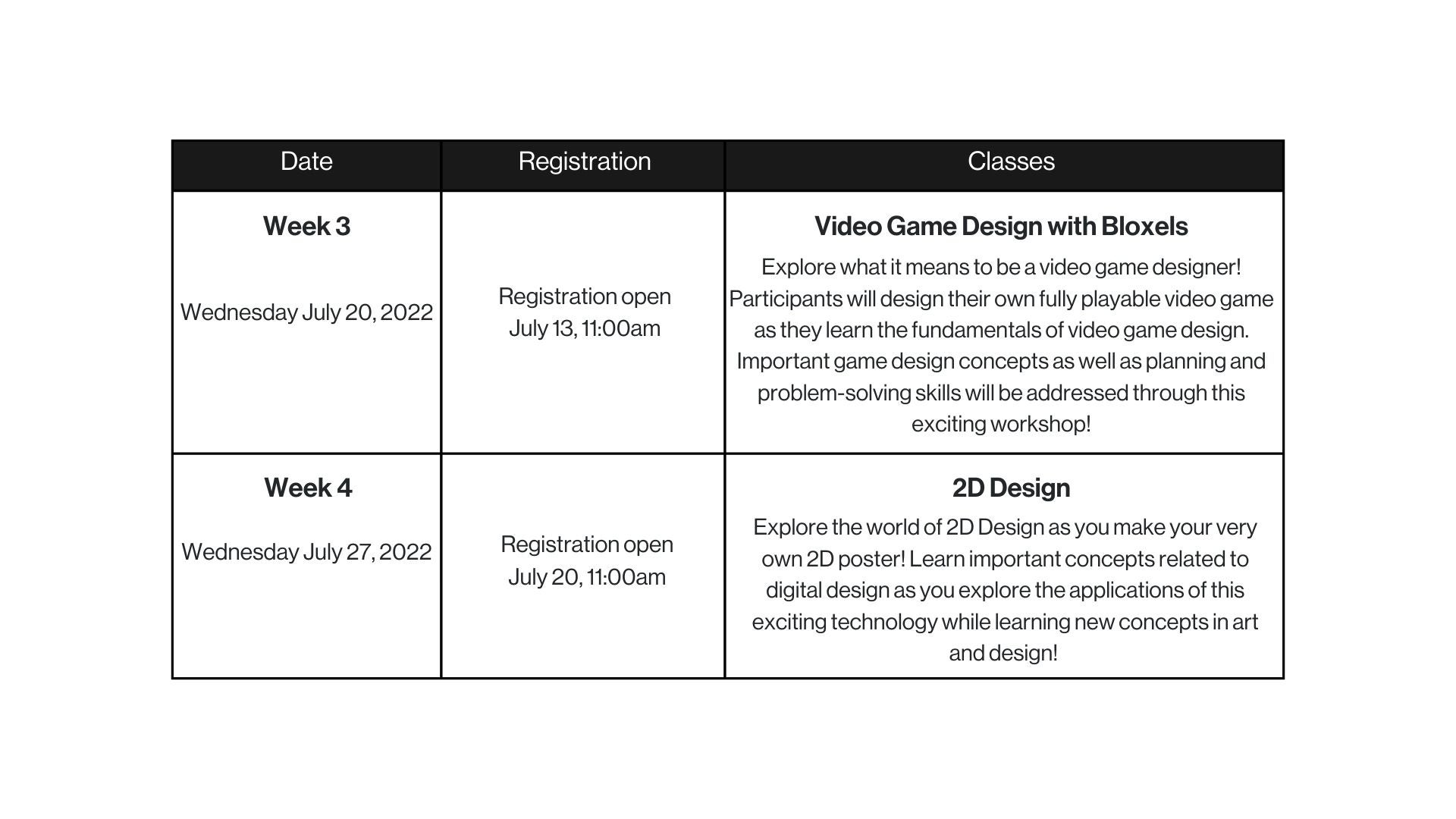 | Date | Registration | Classes |
|---|---|---|
| **Week 3** Wednesday July 20, 2022 | Registration open July 13, 11:00am | **Video Game Design with Bloxels** Explore what it means to be a video game designer! Participants will design their own fully playable video game as they learn the fundamentals of video game design. Important game design concepts as well as planning and problem-solving skills will be addressed through this exciting workshop! |
| **Week 4** Wednesday July 27, 2022 | Registration open July 20, 11:00am | **2D Design** Explore the world of 2D Design as you make your very own 2D poster! Learn important concepts related to digital design as you explore the applications of this exciting technology while learning new concepts in art and design! |